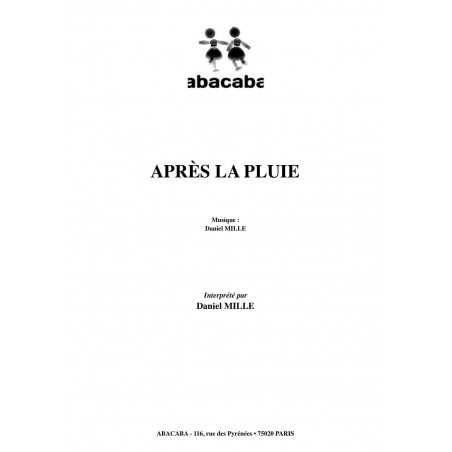 abacaba

APRÈS LA PLUIE

Musique :
Daniel MILLE

Interprété par
Daniel MILLE

ABACABA - 116, rue des Pyrénées • 75020 PARIS